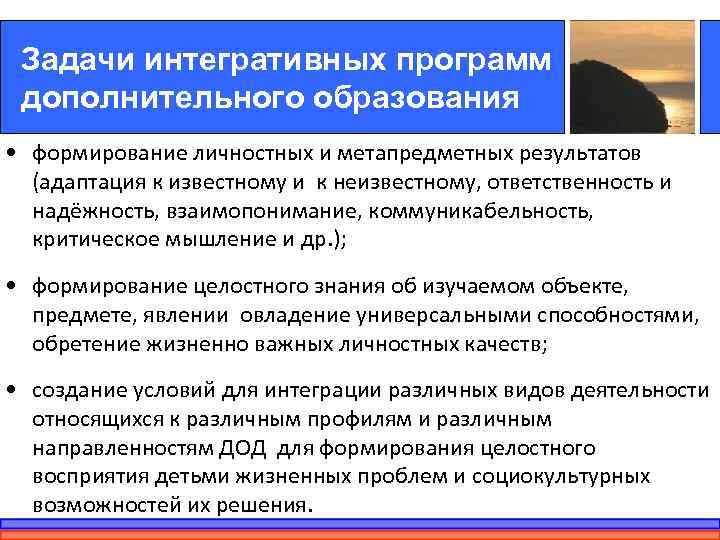 Задачи интегративных программ дополнительного образования

• формирование личностных и метапредметных результатов (адаптация к известному и к неизвестному, ответственность и надёжность, взаимопонимание, коммуникабельность, критическое мышление и др.);

• формирование целостного знания об изучаемом объекте, предмете, явлении овладение универсальными способностями, обретение жизненно важных личностных качеств;

• создание условий для интеграции различных видов деятельности относящихся к различным профилям и различным направленностям ДОД для формирования целостного восприятия детьми жизненных проблем и социокультурных возможностей их решения.